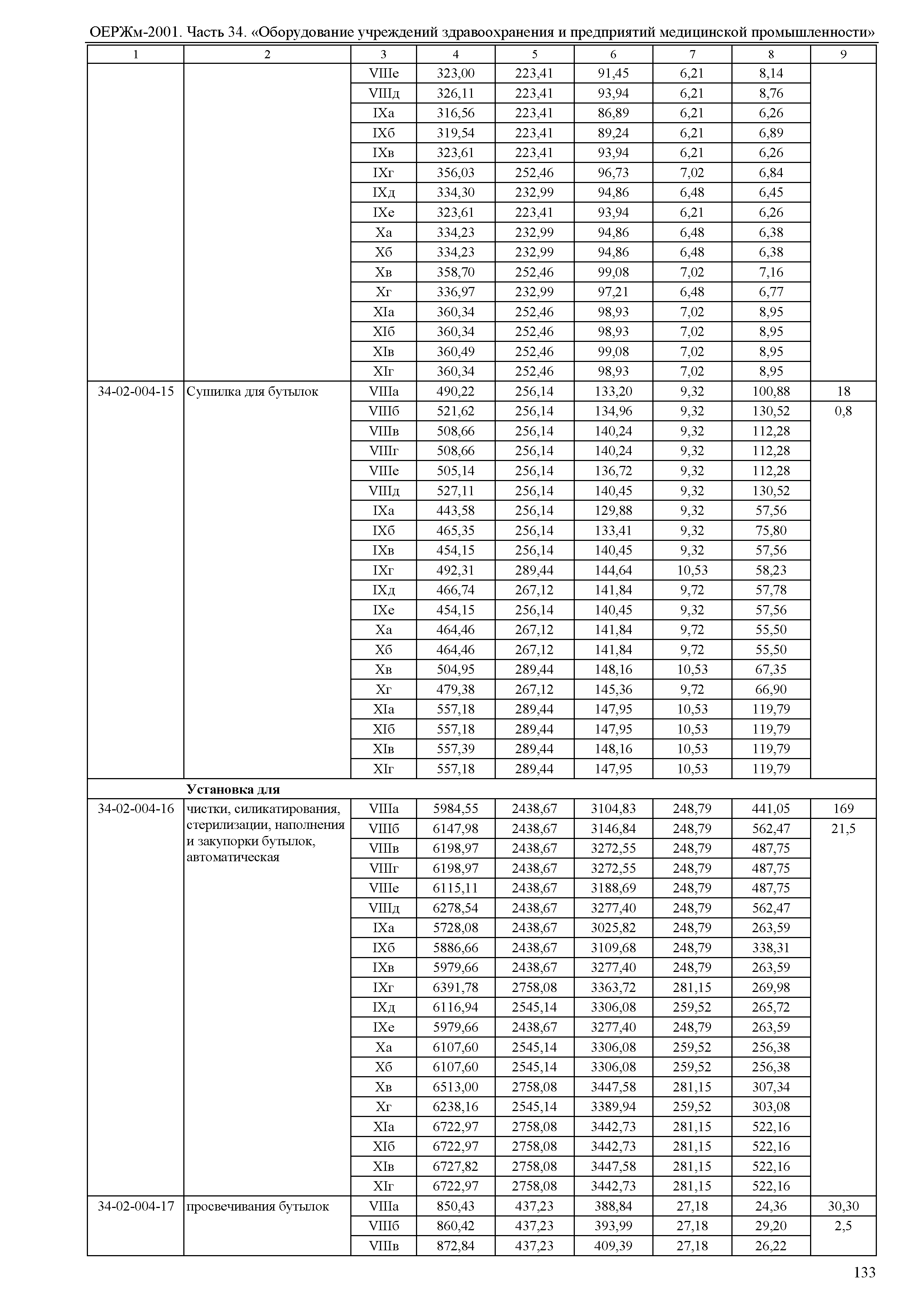 ОЕРЖм-2001. Часть 34. «Оборудование учреждений здравоохранения и предприятий медицинской промышленности»

| 1 | 2 | 3 | 4 | 5 | 6 | 7 | 8 | 9 |
|---|---|---|---|---|---|---|---|---|
| | | VIIIе | 323,00 | 223,41 | 91,45 | 6,21 | 8,14 | |
| | | VIIIд | 326,11 | 223,41 | 93,94 | 6,21 | 8,76 | |
| | | IXа | 316,56 | 223,41 | 86,89 | 6,21 | 6,26 | |
| | | IXб | 319,54 | 223,41 | 89,24 | 6,21 | 6,89 | |
| | | IXв | 323,61 | 223,41 | 93,94 | 6,21 | 6,26 | |
| | | IXг | 356,03 | 252,46 | 96,73 | 7,02 | 6,84 | |
| | | IXд | 334,30 | 232,99 | 94,86 | 6,48 | 6,45 | |
| | | IXе | 323,61 | 223,41 | 93,94 | 6,21 | 6,26 | |
| | | Xа | 334,23 | 232,99 | 94,86 | 6,48 | 6,38 | |
| | | Xб | 334,23 | 232,99 | 94,86 | 6,48 | 6,38 | |
| | | Xв | 358,70 | 252,46 | 99,08 | 7,02 | 7,16 | |
| | | Xг | 336,97 | 232,99 | 97,21 | 6,48 | 6,77 | |
| | | XIа | 360,34 | 252,46 | 98,93 | 7,02 | 8,95 | |
| | | XIб | 360,34 | 252,46 | 98,93 | 7,02 | 8,95 | |
| | | XIв | 360,49 | 252,46 | 99,08 | 7,02 | 8,95 | |
| | | XIг | 360,34 | 252,46 | 98,93 | 7,02 | 8,95 | |
| 34-02-004-15 | Сушилка для бутылок | VIIIа | 490,22 | 256,14 | 133,20 | 9,32 | 100,88 | 18 |
| | | VIIIб | 521,62 | 256,14 | 134,96 | 9,32 | 130,52 | 0,8 |
| | | VIIIв | 508,66 | 256,14 | 140,24 | 9,32 | 112,28 | |
| | | VIIIг | 508,66 | 256,14 | 140,24 | 9,32 | 112,28 | |
| | | VIIIе | 505,14 | 256,14 | 136,72 | 9,32 | 112,28 | |
| | | VIIIд | 527,11 | 256,14 | 140,45 | 9,32 | 130,52 | |
| | | IXа | 443,58 | 256,14 | 129,88 | 9,32 | 57,56 | |
| | | IXб | 465,35 | 256,14 | 133,41 | 9,32 | 75,80 | |
| | | IXв | 454,15 | 256,14 | 140,45 | 9,32 | 57,56 | |
| | | IXг | 492,31 | 289,44 | 144,64 | 10,53 | 58,23 | |
| | | IXд | 466,74 | 267,12 | 141,84 | 9,72 | 57,78 | |
| | | IXе | 454,15 | 256,14 | 140,45 | 9,32 | 57,56 | |
| | | Xа | 464,46 | 267,12 | 141,84 | 9,72 | 55,50 | |
| | | Xб | 464,46 | 267,12 | 141,84 | 9,72 | 55,50 | |
| | | Xв | 504,95 | 289,44 | 148,16 | 10,53 | 67,35 | |
| | | Xг | 479,38 | 267,12 | 145,36 | 9,72 | 66,90 | |
| | | XIа | 557,18 | 289,44 | 147,95 | 10,53 | 119,79 | |
| | | XIб | 557,18 | 289,44 | 147,95 | 10,53 | 119,79 | |
| | | XIв | 557,39 | 289,44 | 148,16 | 10,53 | 119,79 | |
| | | XIг | 557,18 | 289,44 | 147,95 | 10,53 | 119,79 | |
| | **Установка для** | | | | | | | |
| 34-02-004-16 | чистки, силикатирования, стерилизации, наполнения и закупорки бутылок, автоматическая | VIIIа | 5984,55 | 2438,67 | 3104,83 | 248,79 | 441,05 | 169 |
| | | VIIIб | 6147,98 | 2438,67 | 3146,84 | 248,79 | 562,47 | 21,5 |
| | | VIIIв | 6198,97 | 2438,67 | 3272,55 | 248,79 | 487,75 | |
| | | VIIIг | 6198,97 | 2438,67 | 3272,55 | 248,79 | 487,75 | |
| | | VIIIе | 6115,11 | 2438,67 | 3188,69 | 248,79 | 487,75 | |
| | | VIIIд | 6278,54 | 2438,67 | 3277,40 | 248,79 | 562,47 | |
| | | IXа | 5728,08 | 2438,67 | 3025,82 | 248,79 | 263,59 | |
| | | IXб | 5886,66 | 2438,67 | 3109,68 | 248,79 | 338,31 | |
| | | IXв | 5979,66 | 2438,67 | 3277,40 | 248,79 | 263,59 | |
| | | IXг | 6391,78 | 2758,08 | 3363,72 | 281,15 | 269,98 | |
| | | IXд | 6116,94 | 2545,14 | 3306,08 | 259,52 | 265,72 | |
| | | IXе | 5979,66 | 2438,67 | 3277,40 | 248,79 | 263,59 | |
| | | Xа | 6107,60 | 2545,14 | 3306,08 | 259,52 | 256,38 | |
| | | Xб | 6107,60 | 2545,14 | 3306,08 | 259,52 | 256,38 | |
| | | Xв | 6513,00 | 2758,08 | 3447,58 | 281,15 | 307,34 | |
| | | Xг | 6238,16 | 2545,14 | 3389,94 | 259,52 | 303,08 | |
| | | XIа | 6722,97 | 2758,08 | 3442,73 | 281,15 | 522,16 | |
| | | XIб | 6722,97 | 2758,08 | 3442,73 | 281,15 | 522,16 | |
| | | XIв | 6727,82 | 2758,08 | 3447,58 | 281,15 | 522,16 | |
| | | XIг | 6722,97 | 2758,08 | 3442,73 | 281,15 | 522,16 | |
| 34-02-004-17 | просвечивания бутылок | VIIIа | 850,43 | 437,23 | 388,84 | 27,18 | 24,36 | 30,30 |
| | | VIIIб | 860,42 | 437,23 | 393,99 | 27,18 | 29,20 | 2,5 |
| | | VIIIв | 872,84 | 437,23 | 409,39 | 27,18 | 26,22 | |

133